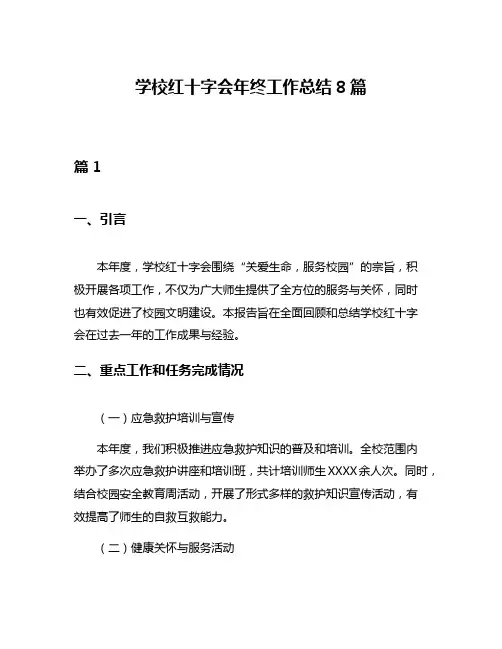 学校红十字会年终工作总结 8 篇

篇 1

一、引言

本年度，学校红十字会围绕“关爱生命，服务校园”的宗旨，积极开展各项工作，不仅为广大师生提供了全方位的服务与关怀，同时也有效促进了校园文明建设。本报告旨在全面回顾和总结学校红十字会在过去一年的工作成果与经验。

二、重点工作和任务完成情况

（一）应急救护培训与宣传

本年度，我们积极推进应急救护知识的普及和培训。全校范围内举办了多次应急救护讲座和培训班，共计培训师生 XXXX 余人次。同时，结合校园安全教育周活动，开展了形式多样的救护知识宣传活动，有效提高了师生的自救互救能力。

（二）健康关怀与服务活动